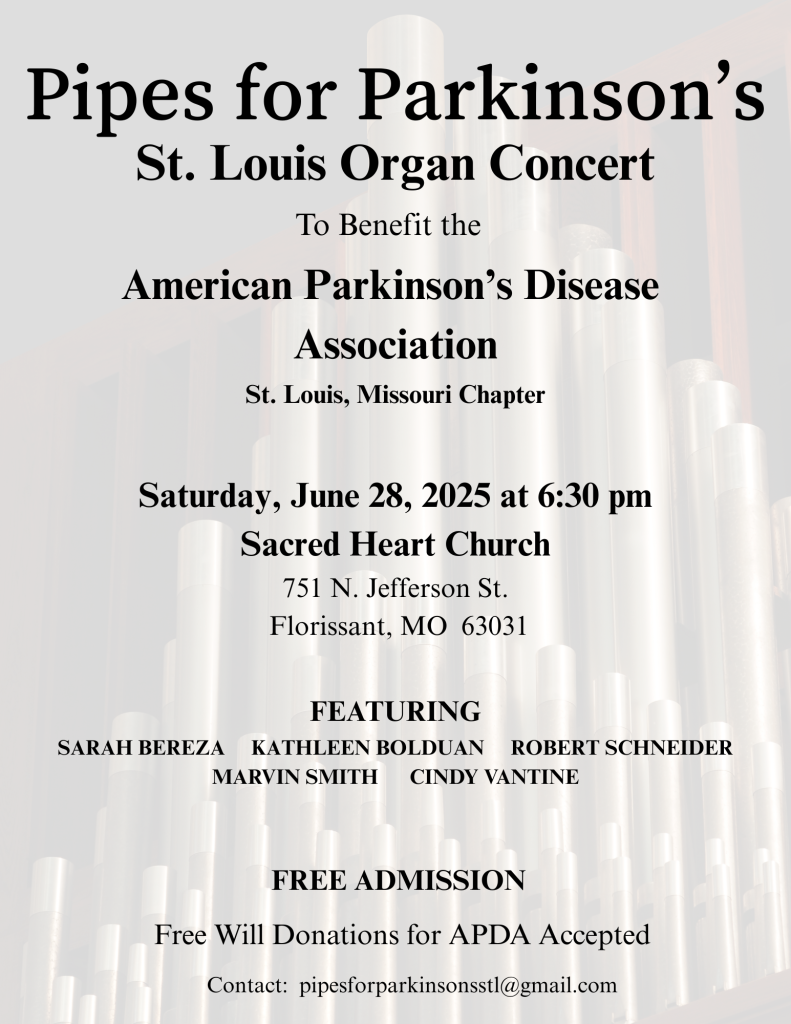 Pipes for Parkinson's

St. Louis Organ Concert

To Benefit the

American Parkinson's Disease Association

St. Louis, Missouri Chapter

Saturday, June 28, 2025 at 6:30 pm

Sacred Heart Church

751 N. Jefferson St.
Florissant, MO 63031

FEATURING

SARAH BEREZA KATHLEEN BOLDUAN ROBERT SCHNEIDER
MARVIN SMITH CINDY VANTINE

FREE ADMISSION

Free Will Donations for APDA Accepted

Contact: pipesforparkinsonsstl@gmail.com